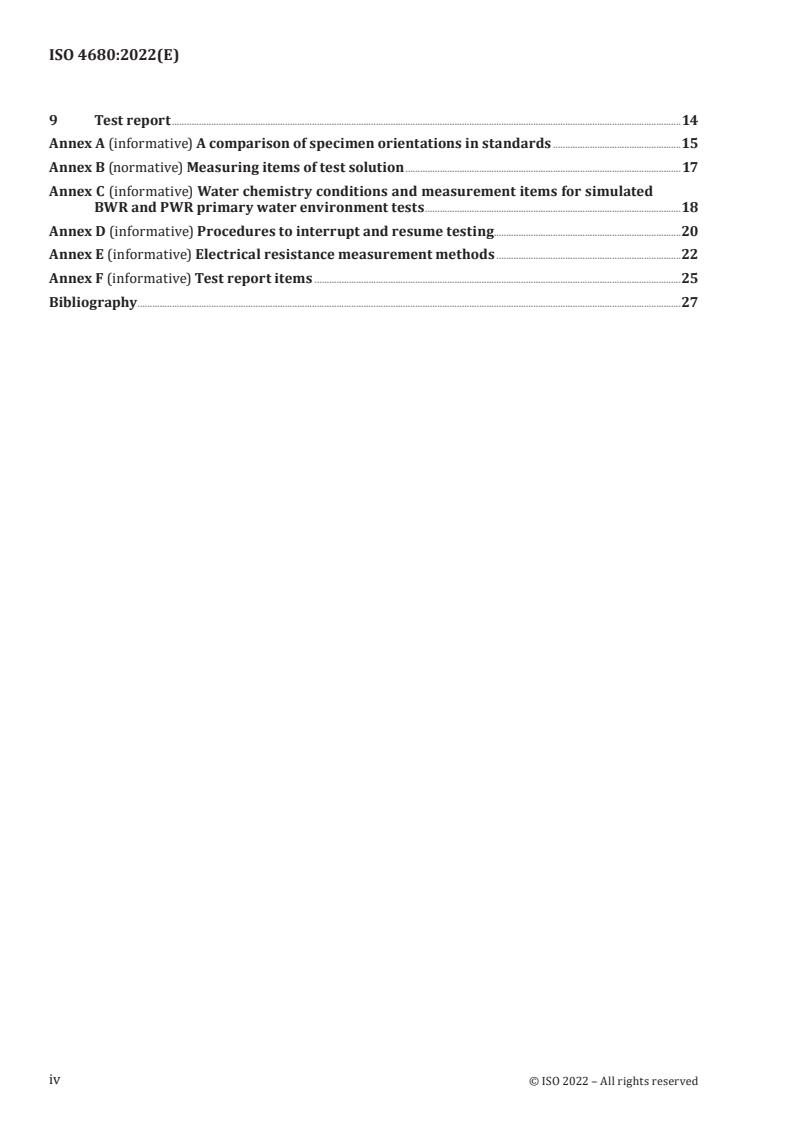 ISO 4680:2022(E)

9 Test report 14
Annex A (informative) A comparison of specimen orientations in standards 15
Annex B (normative) Measuring items of test solution 17
Annex C (informative) Water chemistry conditions and measurement items for simulated BWR and PWR primary water environment tests 18
Annex D (informative) Procedures to interrupt and resume testing 20
Annex E (informative) Electrical resistance measurement methods 22
Annex F (informative) Test report items 25
Bibliography 27

iv © ISO 2022 – All rights reserved